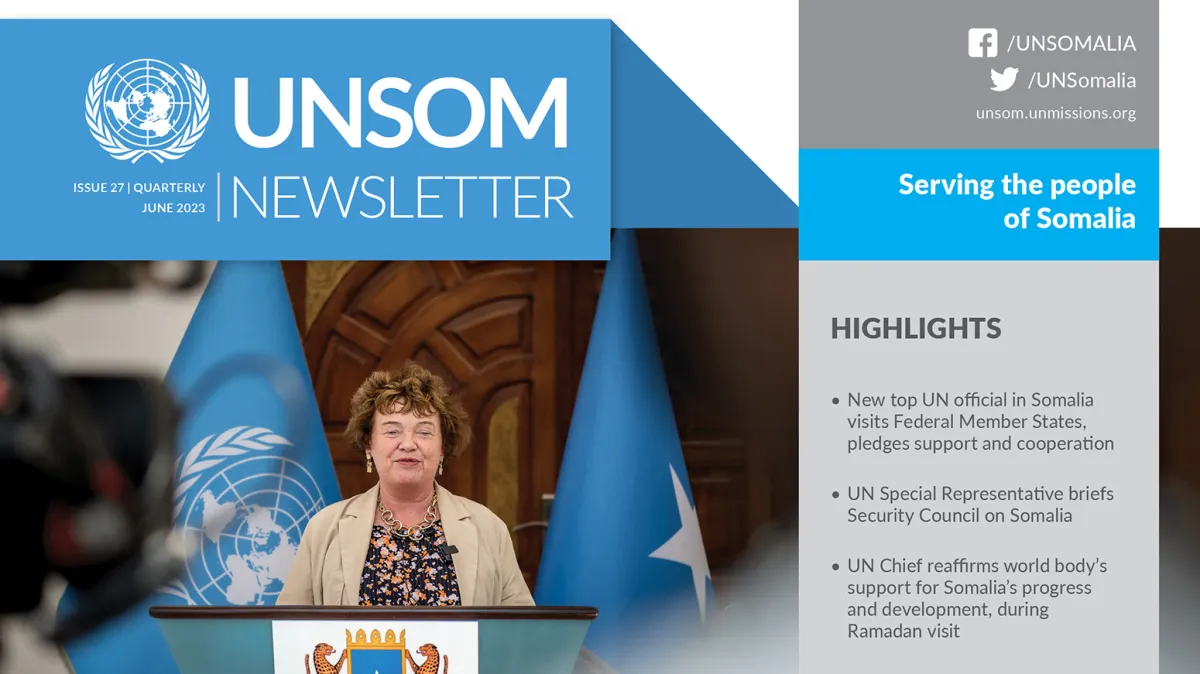 UNSOM

ISSUE 27 | QUARTERLY
JUNE 2023

NEWSLETTER

/UNSOMALIA
/UNSomalia
unsom.unmissions.org

Serving the people of Somalia

HIGHLIGHTS

• New top UN official in Somalia visits Federal Member States, pledges support and cooperation

• UN Special Representative briefs Security Council on Somalia

• UN Chief reaffirms world body's support for Somalia's progress and development, during Ramadan visit